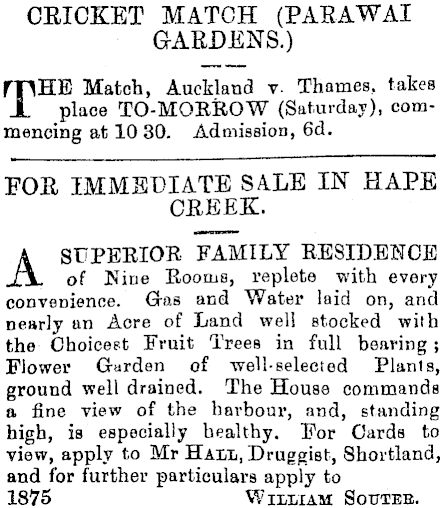 CRICKET MATCH (PARAWAI GARDENS.)

THE Match, Auckland v. Thames, takes place TO-MORROW (Saturday), commencing at 10 30. Admission, 6d.

FOR IMMEDIATE SALE IN HAPE CREEK.

A SUPERIOR FAMILY RESIDENCE of Nine Rooms, replete with every convenience. Gas and Water laid on, and nearly an Acre of Land well stocked with the Choicest Fruit Trees in full bearing; Flower Garden of well-selected Plants, ground well drained. The House commands a fine view of the harbour, and, standing high, is especially healthy. For Cards to view, apply to Mr HALL, Druggist, Shortland, and for further particulars apply to
1875 WILLIAM SOUTER.